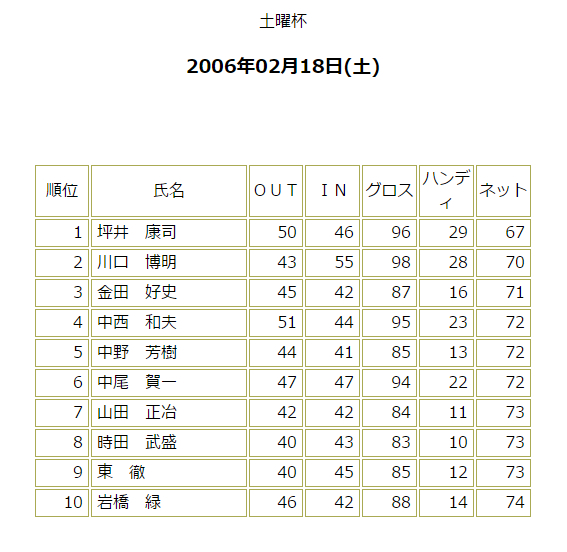 土曜杯

2006年02月18日(土)

| 順位 | 氏名 | ＯＵＴ | ＩＮ | グロス | ハンディ | ネット |
|---|---|---|---|---|---|---|
| 1 | 坪井　康司 | 50 | 46 | 96 | 29 | 67 |
| 2 | 川口　博明 | 43 | 55 | 98 | 28 | 70 |
| 3 | 金田　好史 | 45 | 42 | 87 | 16 | 71 |
| 4 | 中西　和夫 | 51 | 44 | 95 | 23 | 72 |
| 5 | 中野　芳樹 | 44 | 41 | 85 | 13 | 72 |
| 6 | 中尾　賀一 | 47 | 47 | 94 | 22 | 72 |
| 7 | 山田　正治 | 42 | 42 | 84 | 11 | 73 |
| 8 | 時田　武盛 | 40 | 43 | 83 | 10 | 73 |
| 9 | 東　徹 | 40 | 45 | 85 | 12 | 73 |
| 10 | 岩橋　緑 | 46 | 42 | 88 | 14 | 74 |